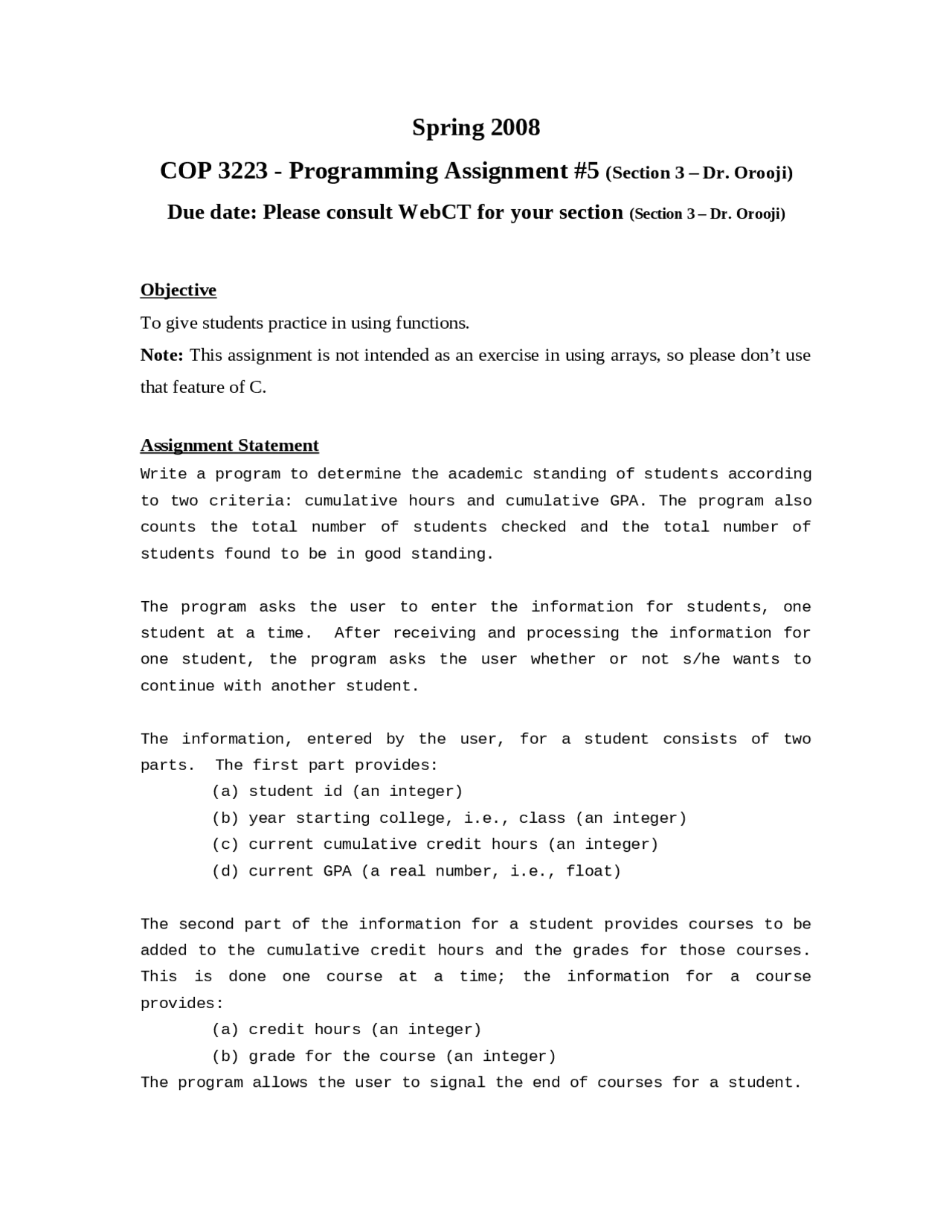 Spring 2008

COP 3223 - Programming Assignment #5 (Section 3 – Dr. Orooji)

Due date: Please consult WebCT for your section (Section 3 – Dr. Orooji)

Objective

To give students practice in using functions.

Note: This assignment is not intended as an exercise in using arrays, so please don't use that feature of C.

Assignment Statement

Write a program to determine the academic standing of students according to two criteria: cumulative hours and cumulative GPA. The program also counts the total number of students checked and the total number of students found to be in good standing.

The program asks the user to enter the information for students, one student at a time. After receiving and processing the information for one student, the program asks the user whether or not s/he wants to continue with another student.

The information, entered by the user, for a student consists of two parts. The first part provides:
(a) student id (an integer)
(b) year starting college, i.e., class (an integer)
(c) current cumulative credit hours (an integer)
(d) current GPA (a real number, i.e., float)

The second part of the information for a student provides courses to be added to the cumulative credit hours and the grades for those courses. This is done one course at a time; the information for a course provides:
(a) credit hours (an integer)
(b) grade for the course (an integer)
The program allows the user to signal the end of courses for a student.